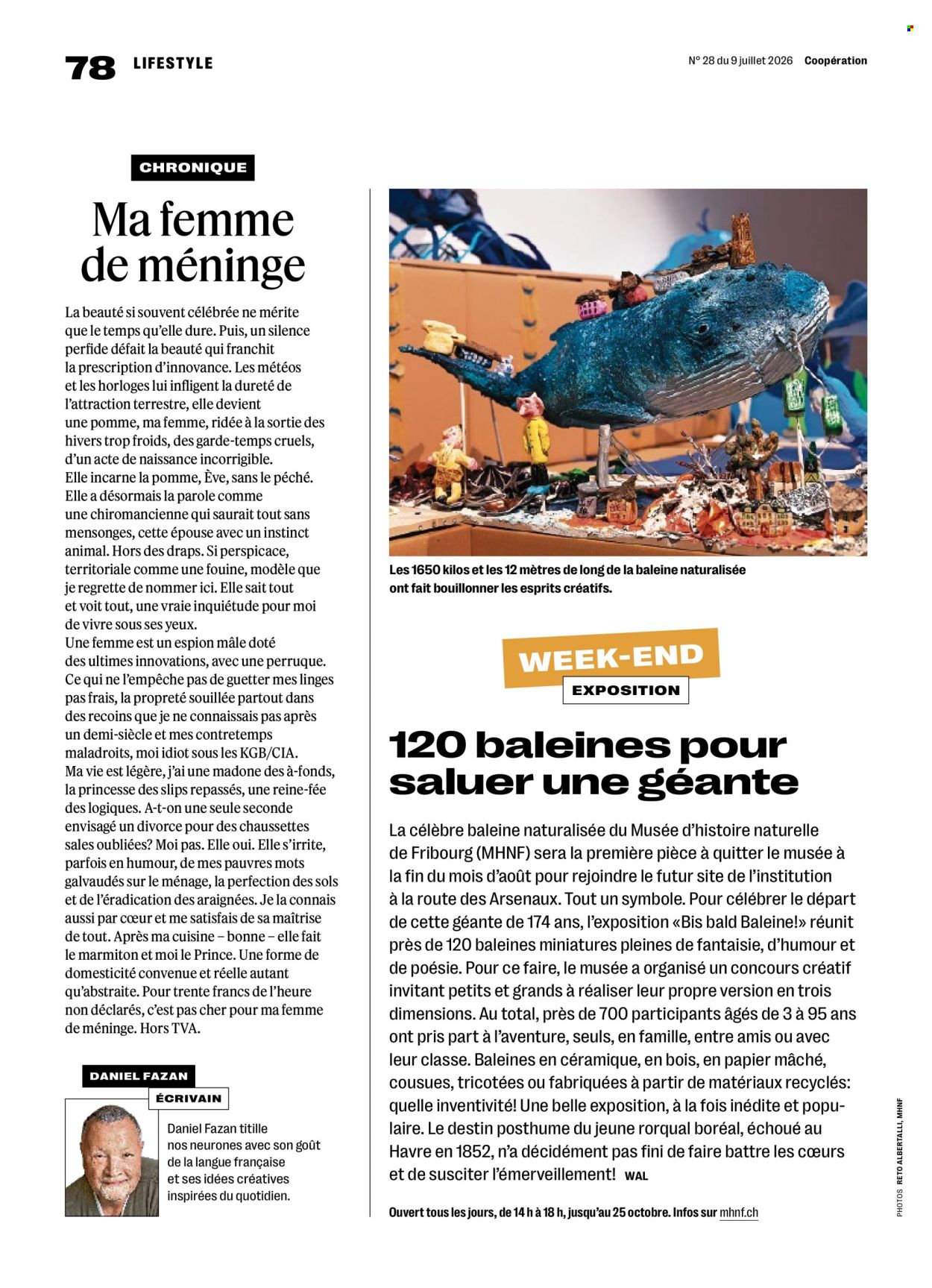 78 LIFESTYLE

N° 28 du 9 juillet 2026 Coopération

CHRONIQUE

Ma femme de méninge

La beauté si souvent célébrée ne mérite que le temps qu'elle dure. Puis, un silence perfide défait la beauté qui franchit la prescription d'innovance. Les météos et les horloges lui infligent la dureté de l'attraction terrestre, elle devient une pomme, ma femme, ridée à la sortie des hivers trop froids, des garde-temps cruels, d'un acte de naissance incorrigible. Elle incarne la pomme, Ève, sans le péché. Elle a désormais la parole comme une chiromancienne qui saurait tout sans mensonges, cette épouse avec un instinct animal. Hors des draps. Si perspicace, territoriale comme une fouine, modèle que je regrette de nommer ici. Elle sait tout et voit tout, une vraie inquiétude pour moi de vivre sous ses yeux. Une femme est un espion mâle doté des ultimes innovations, avec une perruque. Ce qui ne l'empêche pas de guetter mes linges pas frais, la propreté souillée partout dans des recoins que je ne connaissais pas après un demi-siècle et mes contretemps maladroits, moi idiot sous les KGB/CIA. Ma vie est légère, j'ai une madone des à-fonds, la princesse des slips repassés, une reine-fée des logiques. A-t-on une seule seconde envisagé un divorce pour des chaussettes sales oubliées? Moi pas. Elle oui. Elle s'irrite, parfois en humour, de mes pauvres mots galvaudés sur le ménage, la perfection des sols et de l'éradication des araignées. Je la connais aussi par cœur et me satisfais de sa maîtrise de tout. Après ma cuisine – bonne – elle fait le marmiton et moi le Prince. Une forme de domesticité convenue et réelle autant qu'abstraite. Pour trente francs de l'heure non déclarés, c'est pas cher pour ma femme de méninge. Hors TVA.

DANIEL FAZAN
ÉCRIVAIN

Daniel Fazan titille nos neurones avec son goût de la langue française et ses idées créatives inspirées du quotidien.

Les 1650 kilos et les 12 mètres de long de la baleine naturalisée ont fait bouillonner les esprits créatifs.

WEEK-END
EXPOSITION

120 baleines pour saluer une géante

La célèbre baleine naturalisée du Musée d'histoire naturelle de Fribourg (MHNF) sera la première pièce à quitter le musée à la fin du mois d'août pour rejoindre le futur site de l'institution à la route des Arsenaux. Tout un symbole. Pour célébrer le départ de cette géante de 174 ans, l'exposition «Bis bald Baleine!» réunit près de 120 baleines miniatures pleines de fantaisie, d'humour et de poésie. Pour ce faire, le musée a organisé un concours créatif invitant petits et grands à réaliser leur propre version en trois dimensions. Au total, près de 700 participants âgés de 3 à 95 ans ont pris part à l'aventure, seuls, en famille, entre amis ou avec leur classe. Baleines en céramique, en bois, en papier mâché, cousues, tricotées ou fabriquées à partir de matériaux recyclés: quelle inventivité! Une belle exposition, à la fois inédite et populaire. Le destin posthume du jeune rorqual boréal, échoué au Havre en 1852, n'a décidément pas fini de faire battre les cœurs et de susciter l'émerveillement! WAL

Ouvert tous les jours, de 14 h à 18 h, jusqu'au 25 octobre. Infos sur mhnf.ch

PHOTOS RETO ALBERTALLI, MHNF